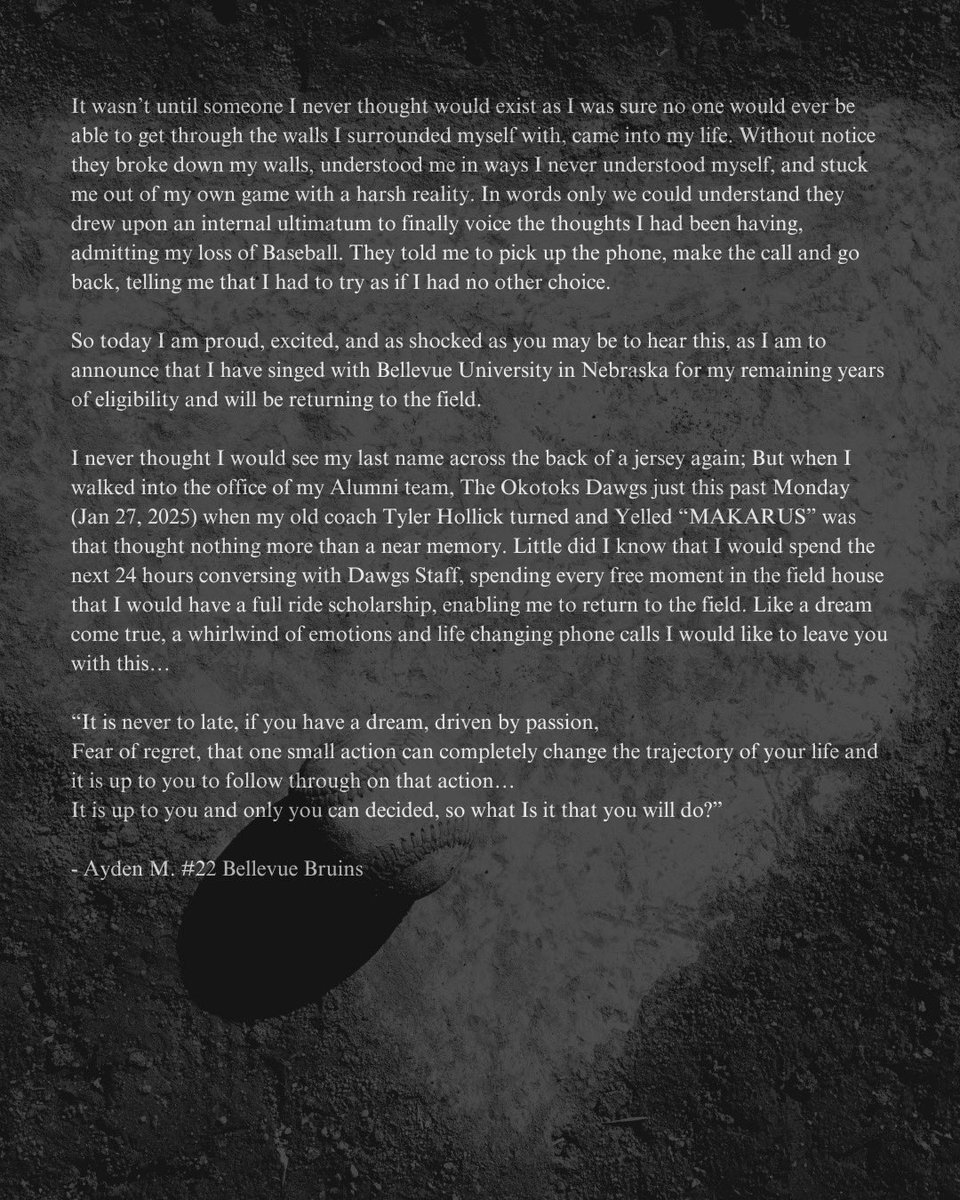 It wasn't until someone I never thought would exist as I was sure no one would ever be able to get through the walls I surrounded myself with, came into my life. Without notice they broke down my walls, understood me in ways I never understood myself, and stuck me out of my own game with a harsh reality. In words only we could understand they drew upon an internal ultimatum to finally voice the thoughts I had been having, admitting my loss of Baseball. They told me to pick up the phone, make the call and go back, telling me that I had to try as if I had no other choice.

So today I am proud, excited, and as shocked as you may be to hear this, as I am to announce that I have singed with Bellevue University in Nebraska for my remaining years of eligibility and will be returning to the field.

I never thought I would see my last name across the back of a jersey again; But when I walked into the office of my Alumni team, The Okotoks Dawgs just this past Monday (Jan 27, 2025) when my old coach Tyler Hollick turned and Yelled "MAKARUS" was that thought nothing more than a near memory. Little did I know that I would spend the next 24 hours conversing with Dawgs Staff, spending every free moment in the field house that I would have a full ride scholarship, enabling me to return to the field. Like a dream come true, a whirlwind of emotions and life changing phone calls I would like to leave you with this…

"It is never to late, if you have a dream, driven by passion,
Fear of regret, that one small action can completely change the trajectory of your life and it is up to you to follow through on that action…
It is up to you and only you can decided, so what Is it that you will do?"

- Ayden M. #22 Bellevue Bruins